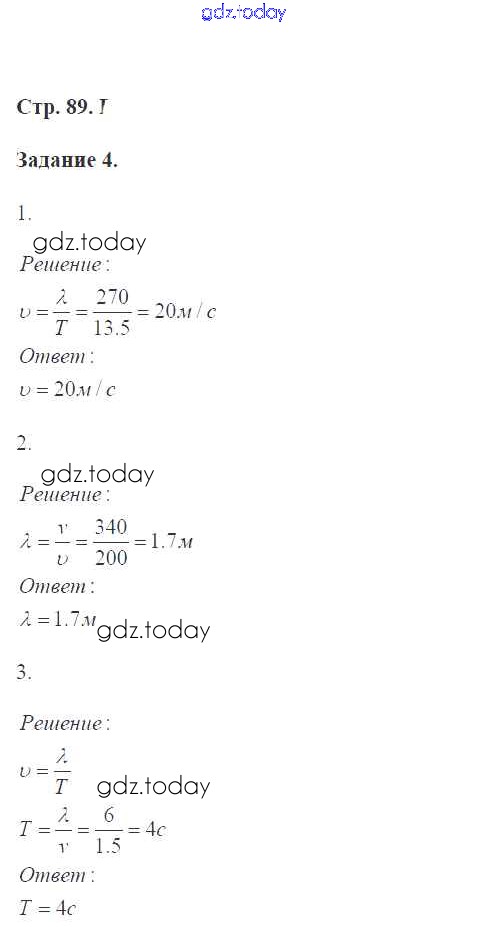 Стр. 89. I

Задание 4.

1.

Решение:

$\upsilon = \frac{\lambda}{T} = \frac{270}{13.5} = 20м/с$

Ответ:

$\upsilon = 20м/с$

2.

Решение:

$\lambda = \frac{v}{\upsilon} = \frac{340}{200} = 1.7м$

Ответ:

$\lambda = 1.7м$

3.

Решение:

$\upsilon = \frac{\lambda}{T}$

$T = \frac{\lambda}{v} = \frac{6}{1.5} = 4с$

Ответ:

$T = 4с$

gdz.today